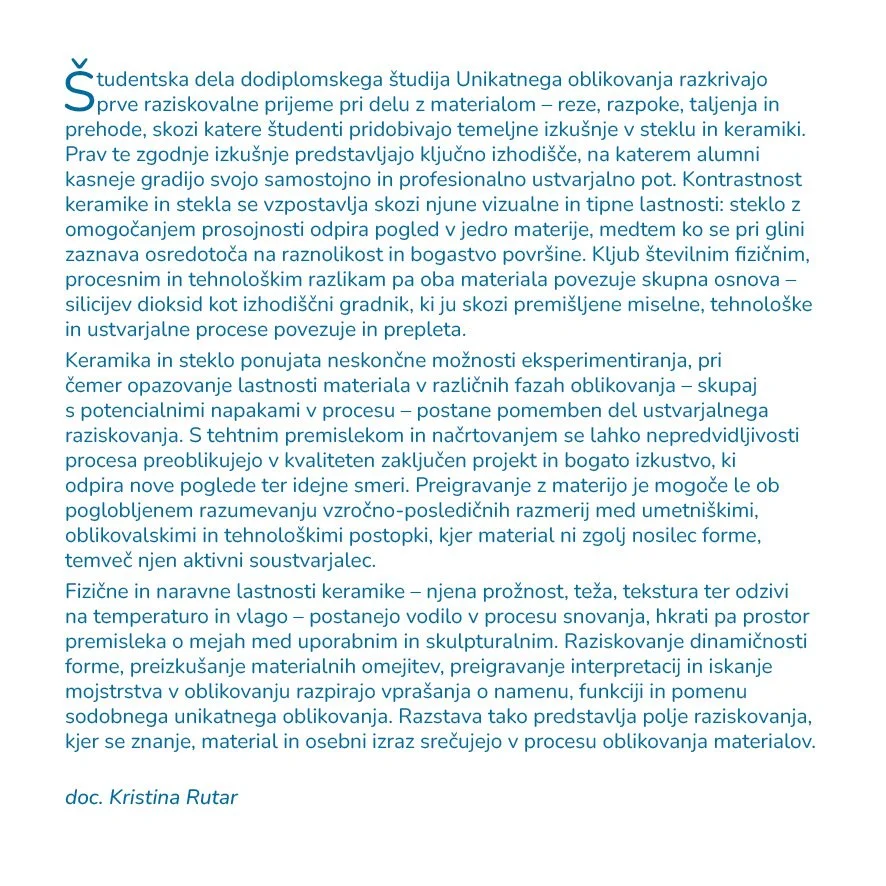 Študentska dela dodiplomskega študija Unikatnega oblikovanja razkrivajo prve raziskovalne prijeme pri delu z materialom – reze, razpoke, taljenja in prehode, skozi katere študenti pridobivajo temeljne izkušnje v steklu in keramiki. Prav te zgodnje izkušnje predstavljajo ključno izhodišče, na katerem alumni kasneje gradijo svojo samostojno in profesionalno ustvarjalno pot. Kontrastnost keramike in stekla se vzpostavlja skozi njune vizualne in tipne lastnosti: steklo z omogočanjem prosojnosti odpira pogled v jedro materije, medtem ko se pri glini zaznava osredotoča na raznolikost in bogastvo površine. Kljub številnim fizičnim, procesnim in tehnološkim razlikam pa oba materiala povezuje skupna osnova – silicijev dioksid kot izhodiščni gradnik, ki ju skozi premišljene miselne, tehnološke in ustvarjalne procese povezuje in prepleta.

Keramika in steklo ponujata neskončne možnosti eksperimentiranja, pri čemer opazovanje lastnosti materiala v različnih fazah oblikovanja – skupaj s potencialnimi napakami v procesu – postane pomemben del ustvarjalnega raziskovanja. S tehtnim premislekom in načrtovanjem se lahko nepredvidljivosti procesa preoblikujejo v kvaliteten zaključen projekt in bogato izkustvo, ki odpira nove poglede ter idejne smeri. Preigravanje z materijo je mogoče le ob poglobljenem razumevanju vzročno-posledičnih razmerij med umetniškimi, oblikovalskimi in tehnološkimi postopki, kjer material ni zgolj nosilec forme, temveč njen aktivni soustvarjalec.

Fizične in naravne lastnosti keramike – njena prožnost, teža, tekstura ter odzivi na temperaturo in vlago – postanejo vodilo v procesu snovanja, hkrati pa prostor premisleka o mejah med uporabnim in skulpturalnim. Raziskovanje dinamičnosti forme, preizkušanje materialnih omejitev, preigravanje interpretacij in iskanje mojstrstva v oblikovanju razpirajo vprašanja o namenu, funkciji in pomenu sodobnega unikatnega oblikovanja. Razstava tako predstavlja polje raziskovanja, kjer se znanje, material in osebni izraz srečujejo v procesu oblikovanja materialov.

doc. Kristina Rutar